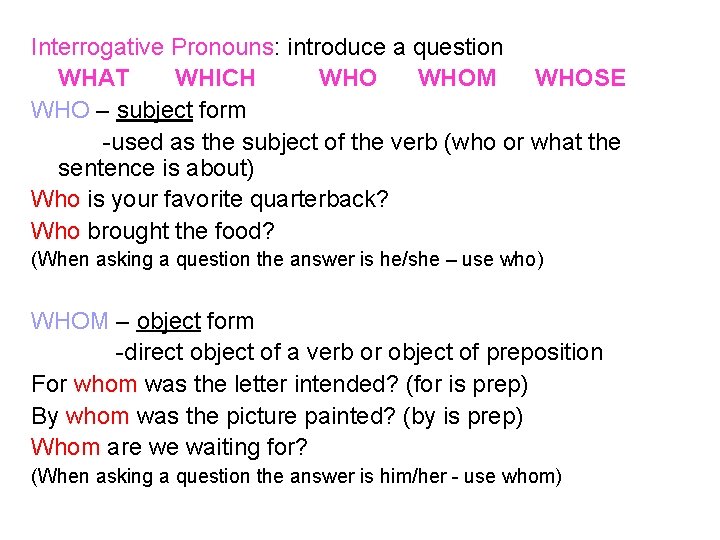 Interrogative Pronouns: introduce a question
WHAT WHICH WHO WHOM WHOSE
WHO – subject form
-used as the subject of the verb (who or what the sentence is about)
Who is your favorite quarterback?
Who brought the food?
(When asking a question the answer is he/she – use who)

WHOM – object form
-direct object of a verb or object of preposition
For whom was the letter intended? (for is prep)
By whom was the picture painted? (by is prep)
Whom are we waiting for?
(When asking a question the answer is him/her - use whom)